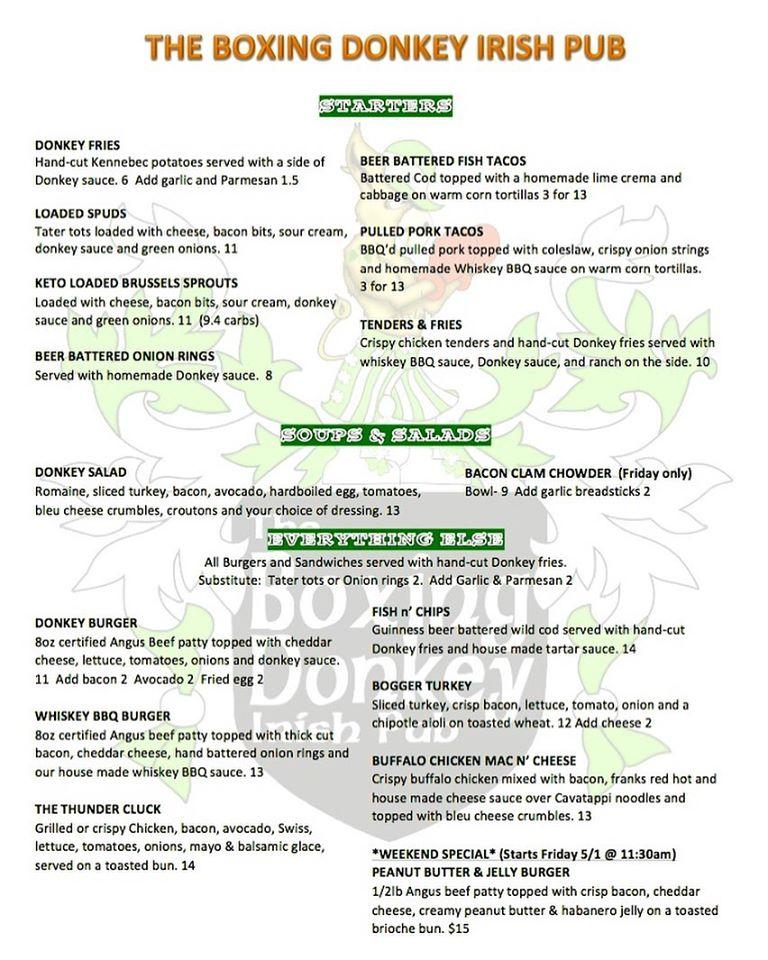 THE BOXING DONKEY IRISH PUB

STARTERS

DONKEY FRIES
Hand-cut Kennebec potatoes served with a side of Donkey sauce. 6 Add garlic and Parmesan 1.5

LOADED SPUDS
Tater tots loaded with cheese, bacon bits, sour cream, donkey sauce and green onions. 11

KETO LOADED BRUSSELS SPROUTS
Loaded with cheese, bacon bits, sour cream, donkey sauce and green onions. 11 (9.4 carbs)

BEER BATTERED ONION RINGS
Served with homemade Donkey sauce. 8

BEER BATTERED FISH TACOS
Battered Cod topped with a homemade lime crema and cabbage on warm corn tortillas 3 for 13

PULLED PORK TACOS
BBQ'd pulled pork topped with coleslaw, crispy onion strings and homemade Whiskey BBQ sauce on warm corn tortillas. 3 for 13

TENDERS & FRIES
Crispy chicken tenders and hand-cut Donkey fries served with whiskey BBQ sauce, Donkey sauce, and ranch on the side. 10

SOUPS & SALADS

DONKEY SALAD
Romaine, sliced turkey, bacon, avocado, hardboiled egg, tomatoes, bleu cheese crumbles, croutons and your choice of dressing. 13

BACON CLAM CHOWDER (Friday only)
Bowl- 9 Add garlic breadsticks 2

EVERYTHING ELSE

All Burgers and Sandwiches served with hand-cut Donkey fries.
Substitute: Tater tots or Onion rings 2. Add Garlic & Parmesan 2

DONKEY BURGER
8oz certified Angus Beef patty topped with cheddar cheese, lettuce, tomatoes, onions and donkey sauce. 11 Add bacon 2 Avocado 2 Fried egg 2

WHISKEY BBQ BURGER
8oz certified Angus beef patty topped with thick cut bacon, cheddar cheese, hand battered onion rings and our house made whiskey BBQ sauce. 13

THE THUNDER CLUCK
Grilled or crispy Chicken, bacon, avocado, Swiss, lettuce, tomatoes, onions, mayo & balsamic glace, served on a toasted bun. 14

FISH n' CHIPS
Guinness beer battered wild cod served with hand-cut Donkey fries and house made tartar sauce. 14

BOGGER TURKEY
Sliced turkey, crisp bacon, lettuce, tomato, onion and a chipotle aioli on toasted wheat. 12 Add cheese 2

BUFFALO CHICKEN MAC N' CHEESE
Crispy buffalo chicken mixed with bacon, franks red hot and house made cheese sauce over Cavatappi noodles and topped with bleu cheese crumbles. 13

*WEEKEND SPECIAL* (Starts Friday 5/1 @ 11:30am)
PEANUT BUTTER & JELLY BURGER
1/2lb Angus beef patty topped with crisp bacon, cheddar cheese, creamy peanut butter & habanero jelly on a toasted brioche bun. $15

The Boxing Donkey Irish Pub